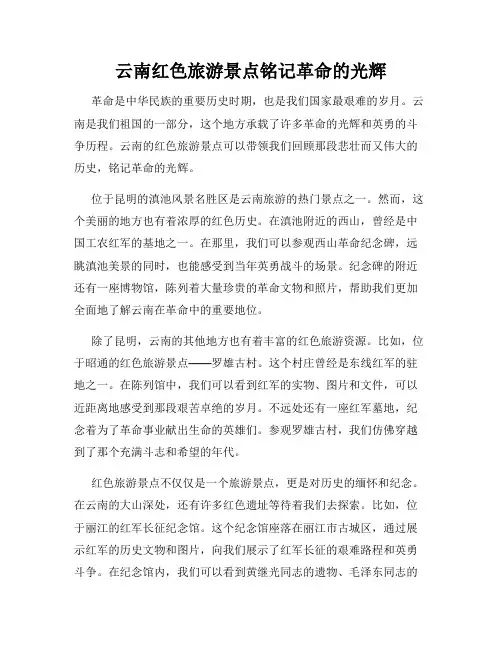 云南红色旅游景点铭记革命的光辉

革命是中华民族的重要历史时期，也是我们国家最艰难的岁月。云南是我们祖国的一部分，这个地方承载了许多革命的光辉和英勇的斗争历程。云南的红色旅游景点可以带领我们回顾那段悲壮而又伟大的历史，铭记革命的光辉。

位于昆明的滇池风景名胜区是云南旅游的热门景点之一。然而，这个美丽的地方也有着浓厚的红色历史。在滇池附近的西山，曾经是中国工农红军的基地之一。在那里，我们可以参观西山革命纪念碑，远眺滇池美景的同时，也能感受到当年英勇战斗的场景。纪念碑的附近还有一座博物馆，陈列着大量珍贵的革命文物和照片，帮助我们更加全面地了解云南在革命中的重要地位。

除了昆明，云南的其他地方也有着丰富的红色旅游资源。比如，位于昭通的红色旅游景点——罗雄古村。这个村庄曾经是东线红军的驻地之一。在陈列馆中，我们可以看到红军的实物、图片和文件，可以近距离地感受到那段艰苦卓绝的岁月。不远处还有一座红军墓地，纪念着为了革命事业献出生命的英雄们。参观罗雄古村，我们仿佛穿越到了那个充满斗志和希望的年代。

红色旅游景点不仅仅是一个旅游景点，更是对历史的缅怀和纪念。在云南的大山深处，还有许多红色遗址等待着我们去探索。比如，位于丽江的红军长征纪念馆。这个纪念馆座落在丽江市古城区，通过展示红军的历史文物和图片，向我们展示了红军长征的艰难路程和英勇斗争。在纪念馆内，我们可以看到黄继光同志的遗物、毛泽东同志的